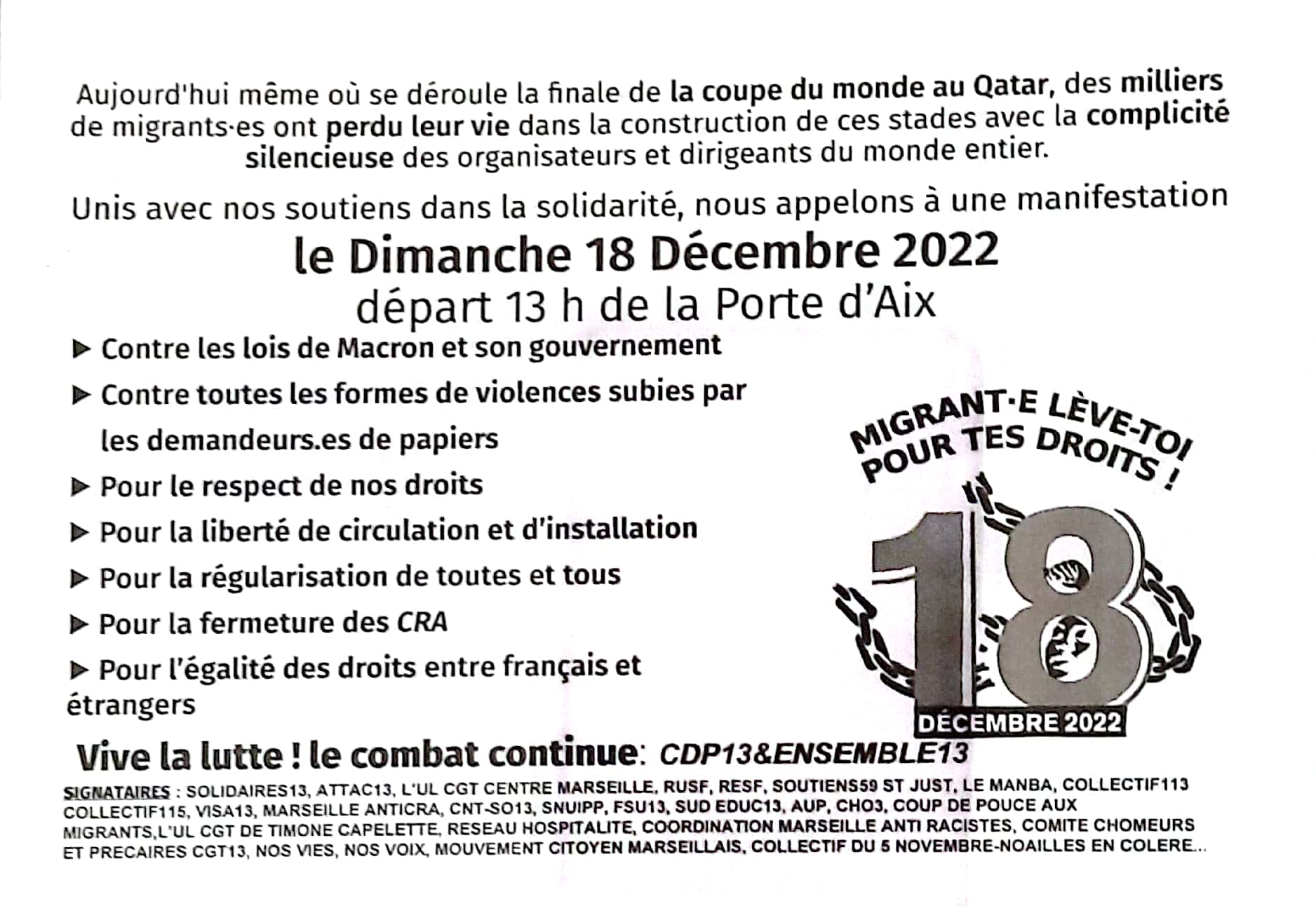 Aujourd'hui même où se déroule la finale de la coupe du monde au Qatar, des milliers de migrants·es ont perdu leur vie dans la construction de ces stades avec la complicité silencieuse des organisateurs et dirigeants du monde entier.

Unis avec nos soutiens dans la solidarité, nous appelons à une manifestation

le Dimanche 18 Décembre 2022
départ 13 h de la Porte d'Aix

▶ Contre les lois de Macron et son gouvernement
▶ Contre toutes les formes de violences subies par les demandeurs.es de papiers
▶ Pour le respect de nos droits
▶ Pour la liberté de circulation et d'installation
▶ Pour la régularisation de toutes et tous
▶ Pour la fermeture des CRA
▶ Pour l'égalité des droits entre français et étrangers

MIGRANT·E LÈVE-TOI
POUR TES DROITS !
18
DÉCEMBRE 2022

Vive la lutte ! le combat continue: CDP13&ENSEMBLE13

SIGNATAIRES : SOLIDAIRES13, ATTAC13, L'UL CGT CENTRE MARSEILLE, RUSF, RESF, SOUTIENS59 ST JUST, LE MANBA, COLLECTIF113 COLLECTIF115, VISA13, MARSEILLE ANTICRA, CNT-SO13, SNUIPP, FSU13, SUD EDUC13, AUP, CHO3, COUP DE POUCE AUX MIGRANTS,L'UL CGT DE TIMONE CAPELETTE, RESEAU HOSPITALITE, COORDINATION MARSEILLE ANTI RACISTES, COMITE CHOMEURS ET PRECAIRES CGT13, NOS VIES, NOS VOIX, MOUVEMENT CITOYEN MARSEILLAIS, COLLECTIF DU 5 NOVEMBRE-NOAILLES EN COLERE...